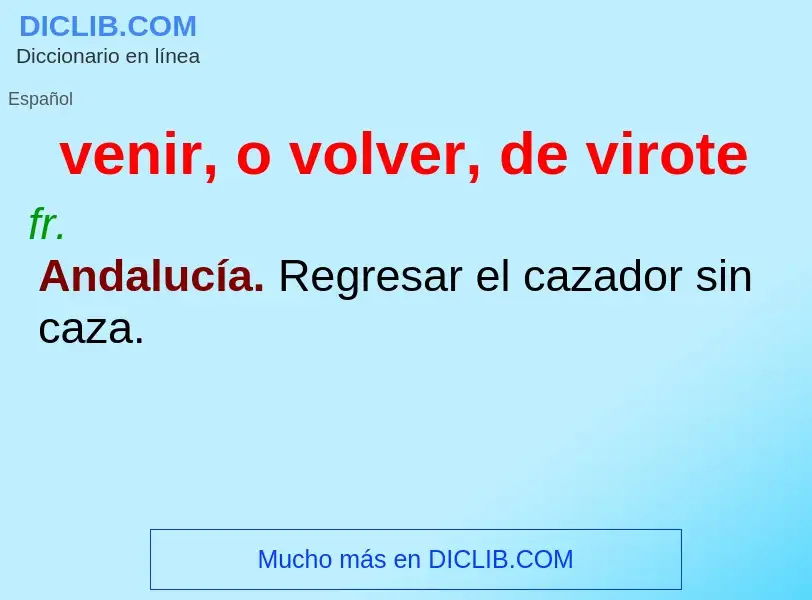 DICLIB.COM
Diccionario en línea

Español

venir, o volver, de virote

fr.

Andalucía. Regresar el cazador sin caza.

Mucho más en DICLIB.COM